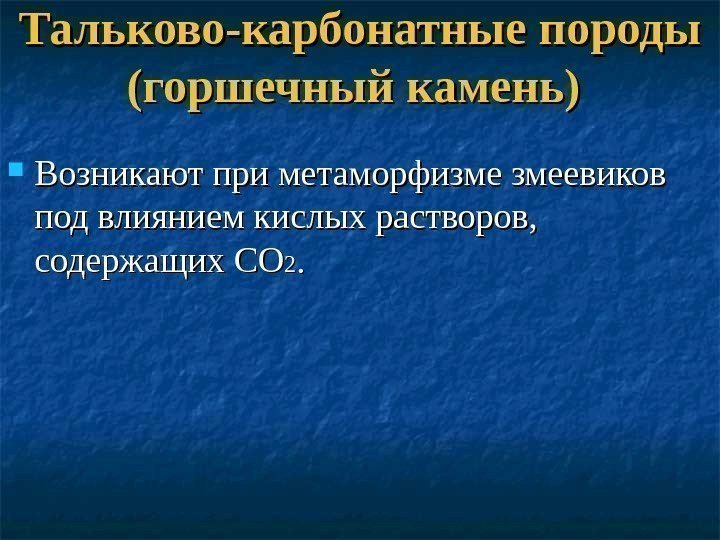 Тальково-карбонатные породы (горшечный камень)

Возникают при метаморфизме змеевиков под влиянием кислых растворов, содержащих $CO_2$.